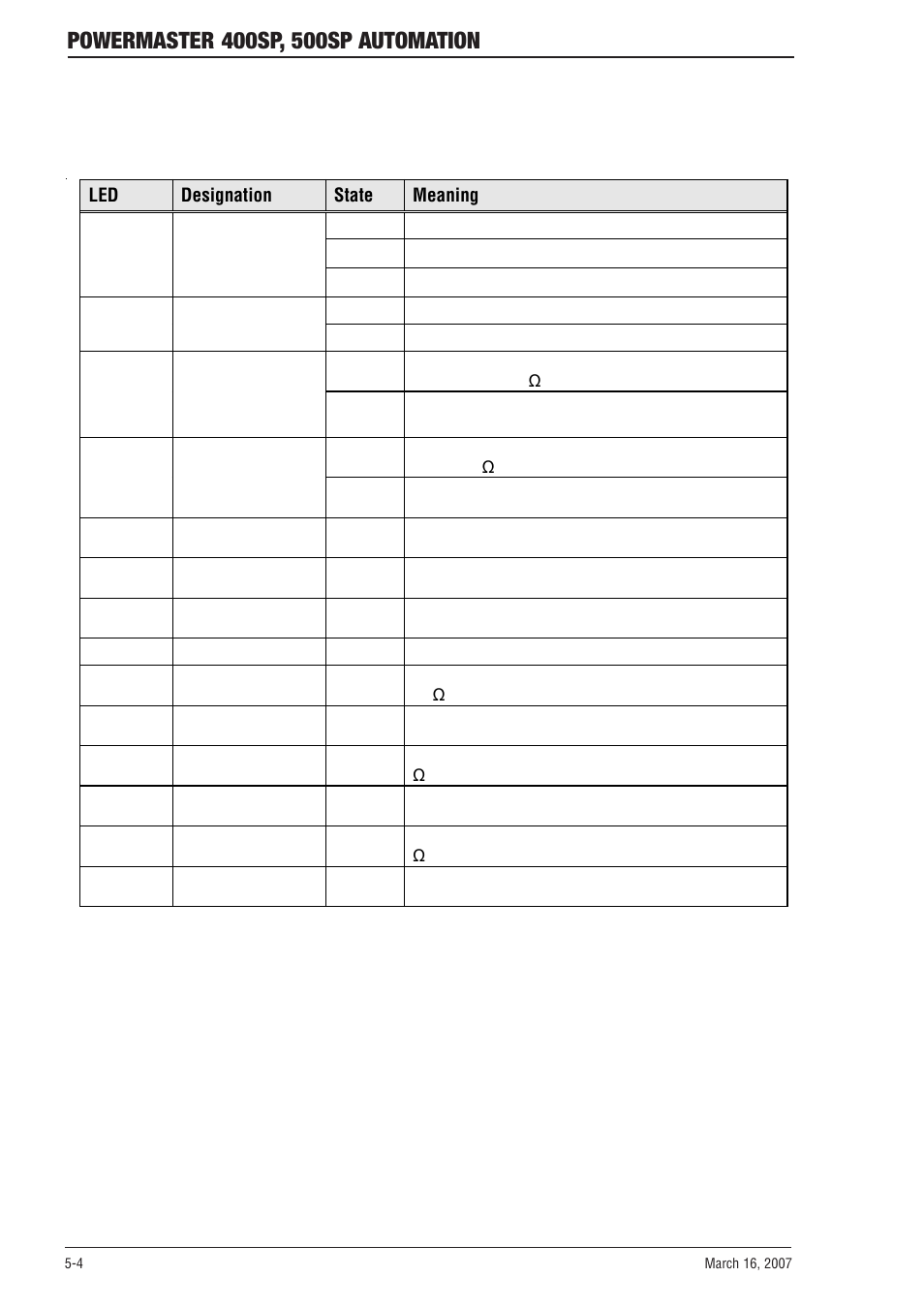 POWERMASTER 400SP, 500SP AUTOMATION

| LED | Designation | State | Meaning |
|---|---|---|---|
| | | | |
| | | | |
| | | | |
| | | | |
| | | | |
| | | | Ω |
| | | | |
| | | | Ω |
| | | | |
| | | | |
| | | | |
| | | | |
| | | | |
| | | | Ω |
| | | | |
| | | | Ω |
| | | | |
| | | | Ω |
| | | | |

5-4

March 16, 2007